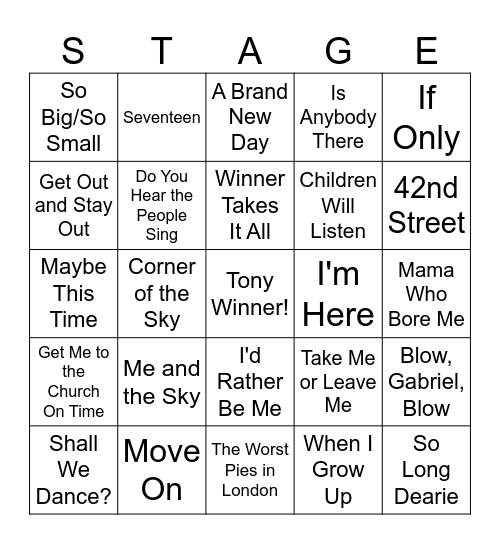 | S | T | A | G | E |
|---|---|---|---|---|
| So Big/So Small | Seventeen | A Brand New Day | Is Anybody There | If Only |
| Get Out and Stay Out | Do You Hear the People Sing | Winner Takes It All | Children Will Listen | 42nd Street |
| Maybe This Time | Corner of the Sky | Tony Winner! | I'm Here | Mama Who Bore Me |
| Get Me to the Church On Time | Me and the Sky | I'd Rather Be Me | Take Me or Leave Me | Blow, Gabriel, Blow |
| Shall We Dance? | Move On | The Worst Pies in London | When I Grow Up | So Long Dearie |